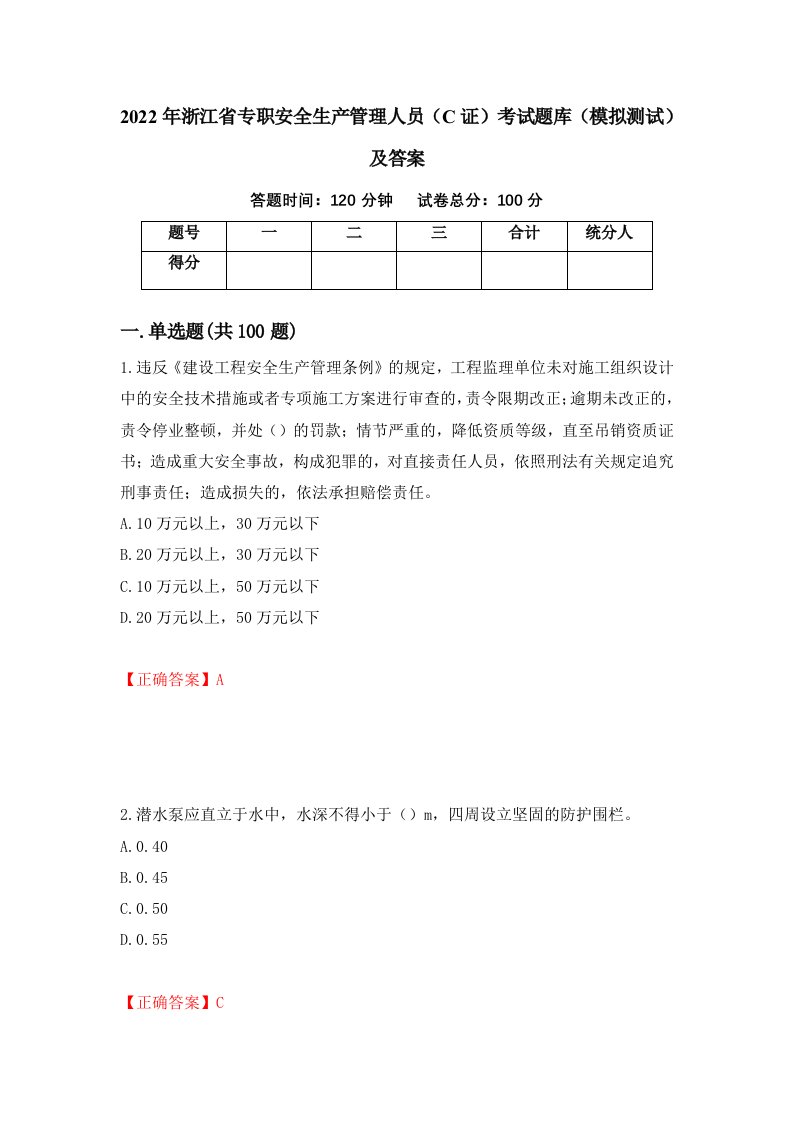 2022年浙江省专职安全生产管理人员（C证）考试题库（模拟测试）及答案

答题时间：120分钟　试卷总分：100分

| 题号 | 一 | 二 | 三 | 合计 | 统分人 |
|---|---|---|---|---|---|
| 得分 | | | | | |

一.单选题(共100题)

1.违反《建设工程安全生产管理条例》的规定，工程监理单位未对施工组织设计中的安全技术措施或者专项施工方案进行审查的，责令限期改正;逾期未改正的，责令停业整顿，并处（）的罚款；情节严重的，降低资质等级，直至吊销资质证书；造成重大安全事故，构成犯罪的，对直接责任人员，依照刑法有关规定追究刑事责任；造成损失的，依法承担赔偿责任。
A.10万元以上，30万元以下
B.20万元以上，30万元以下
C.10万元以上，50万元以下
D.20万元以上，50万元以下

【正确答案】A

2.潜水泵应直立于水中，水深不得小于（）m，四周设立坚固的防护围栏。
A.0.40
B.0.45
C.0.50
D.0.55

【正确答案】C